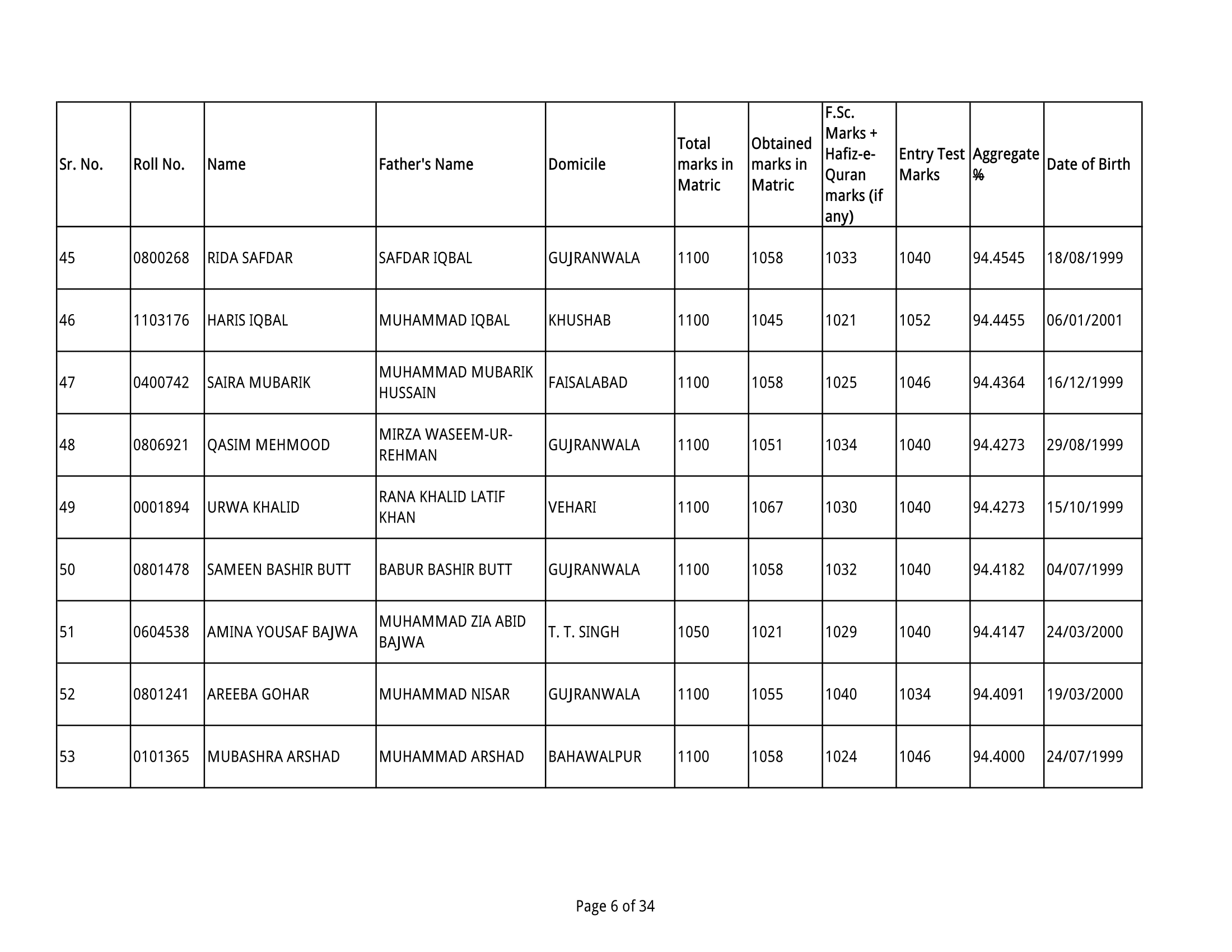 | Sr. No. | Roll No. | Name | Father's Name | Domicile | Total marks in Matric | Obtained marks in Matric | F.Sc. Marks + Hafiz-e-Quran marks (if any) | Entry Test Marks | Aggregate % | Date of Birth |
|---|---|---|---|---|---|---|---|---|---|---|
| 45 | 0800268 | RIDA SAFDAR | SAFDAR IQBAL | GUJRANWALA | 1100 | 1058 | 1033 | 1040 | 94.4545 | 18/08/1999 |
| 46 | 1103176 | HARIS IQBAL | MUHAMMAD IQBAL | KHUSHAB | 1100 | 1045 | 1021 | 1052 | 94.4455 | 06/01/2001 |
| 47 | 0400742 | SAIRA MUBARIK | MUHAMMAD MUBARIK HUSSAIN | FAISALABAD | 1100 | 1058 | 1025 | 1046 | 94.4364 | 16/12/1999 |
| 48 | 0806921 | QASIM MEHMOOD | MIRZA WASEEM-UR-REHMAN | GUJRANWALA | 1100 | 1051 | 1034 | 1040 | 94.4273 | 29/08/1999 |
| 49 | 0001894 | URWA KHALID | RANA KHALID LATIF KHAN | VEHARI | 1100 | 1067 | 1030 | 1040 | 94.4273 | 15/10/1999 |
| 50 | 0801478 | SAMEEN BASHIR BUTT | BABUR BASHIR BUTT | GUJRANWALA | 1100 | 1058 | 1032 | 1040 | 94.4182 | 04/07/1999 |
| 51 | 0604538 | AMINA YOUSAF BAJWA | MUHAMMAD ZIA ABID BAJWA | T. T. SINGH | 1050 | 1021 | 1029 | 1040 | 94.4147 | 24/03/2000 |
| 52 | 0801241 | AREEBA GOHAR | MUHAMMAD NISAR | GUJRANWALA | 1100 | 1055 | 1040 | 1034 | 94.4091 | 19/03/2000 |
| 53 | 0101365 | MUBASHRA ARSHAD | MUHAMMAD ARSHAD | BAHAWALPUR | 1100 | 1058 | 1024 | 1046 | 94.4000 | 24/07/1999 |

Page 6 of 34